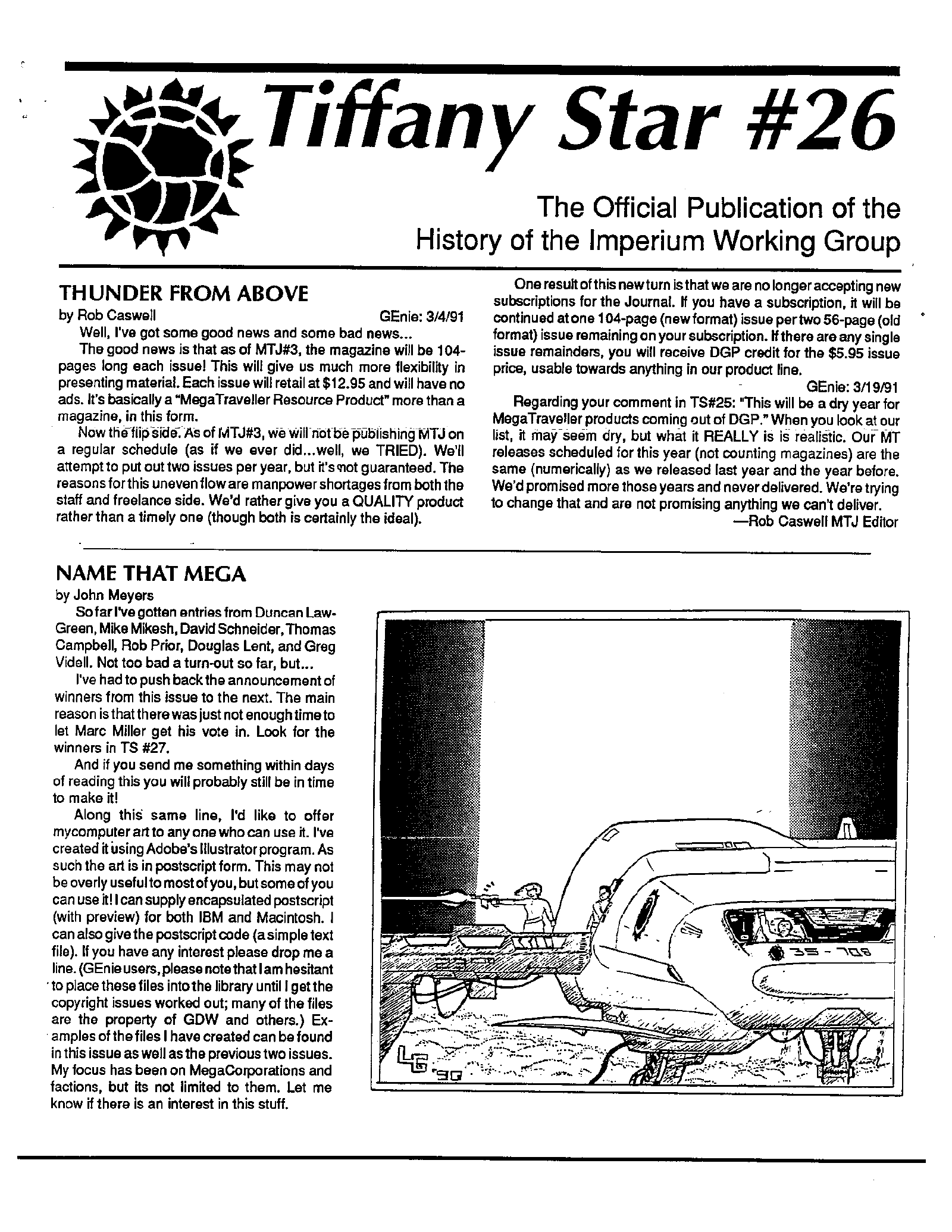 Tiffany Star #26

The Official Publication of the History of the Imperium Working Group

THUNDER FROM ABOVE

by Rob Caswell GEnie: 3/4/91

Well, I've got some good news and some bad news...

The good news is that as of MTJ#3, the magazine will be 104-pages long each issue! This will give us much more flexibility in presenting material. Each issue will retail at $12.95 and will have no ads. It's basically a "MegaTraveller Resource Product" more than a magazine, in this form.

Now the flip side. As of MTJ#3, we will not be publishing MTJ on a regular schedule (as if we ever did...well, we TRIED). We'll attempt to put out two issues per year, but it's not guaranteed. The reasons for this uneven flow are manpower shortages from both the staff and freelance side. We'd rather give you a QUALITY product rather than a timely one (though both is certainly the ideal).

One result of this new turn is that we are no longer accepting new subscriptions for the Journal. If you have a subscription, it will be continued at one 104-page (new format) issue per two 56-page (old format) issue remaining on your subscription. If there are any single issue remainders, you will receive DGP credit for the $5.95 issue price, usable towards anything in our product line.

GEnie: 3/19/91

Regarding your comment in TS#25: "This will be a dry year for MegaTraveller products coming out of DGP." When you look at our list, it may seem dry, but what it REALLY is is realistic. Our MT releases scheduled for this year (not counting magazines) are the same (numerically) as we released last year and the year before. We'd promised more those years and never delivered. We're trying to change that and are not promising anything we can't deliver.

—Rob Caswell MTJ Editor

NAME THAT MEGA

by John Meyers

So far I've gotten entries from Duncan Law-Green, Mike Mikesh, David Schneider, Thomas Campbell, Rob Prior, Douglas Lent, and Greg Videll. Not too bad a turn-out so far, but...

I've had to push back the announcement of winners from this issue to the next. The main reason is that there was just not enough time to let Marc Miller get his vote in. Look for the winners in TS #27.

And if you send me something within days of reading this you will probably still be in time to make it!

Along this same line, I'd like to offer mycomputer art to any one who can use it. I've created it using Adobe's Illustrator program. As such the art is in postscript form. This may not be overly useful to most of you, but some of you can use it! I can supply encapsulated postscript (with preview) for both IBM and Macintosh. I can also give the postscript code (a simple text file). If you have any interest please drop me a line. (GEnie users, please note that I am hesitant to place these files into the library until I get the copyright issues worked out; many of the files are the property of GDW and others.) Examples of the files I have created can be found in this issue as well as the previous two issues. My focus has been on MegaCorporations and factions, but its not limited to them. Let me know if there is an interest in this stuff.

35-708

LG '90